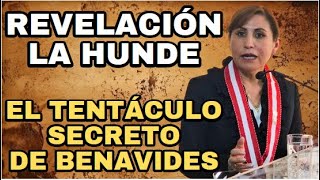 REVELACIÓN LA HUNDE

EL TENTÁCULO SECRETO DE BENAVIDES